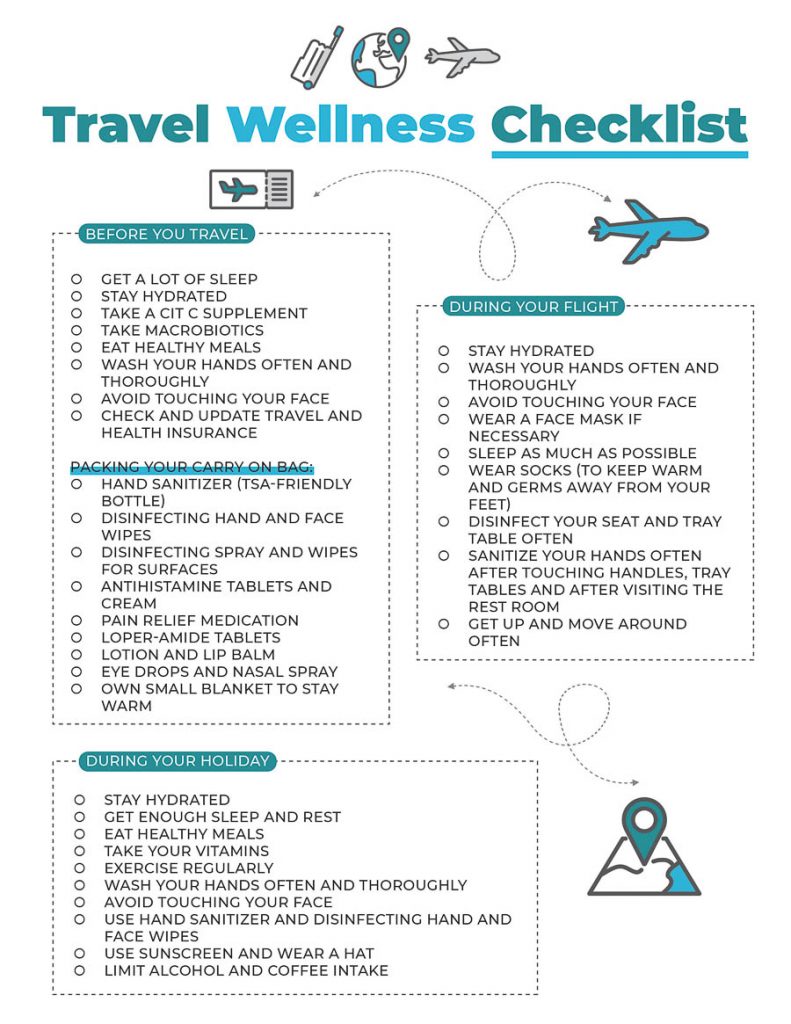 Travel Wellness Checklist

BEFORE YOU TRAVEL

○ GET A LOT OF SLEEP
○ STAY HYDRATED
○ TAKE A CIT C SUPPLEMENT
○ TAKE MACROBIOTICS
○ EAT HEALTHY MEALS
○ WASH YOUR HANDS OFTEN AND THOROUGHLY
○ AVOID TOUCHING YOUR FACE
○ CHECK AND UPDATE TRAVEL AND HEALTH INSURANCE

PACKING YOUR CARRY ON BAG:
○ HAND SANITIZER (TSA-FRIENDLY BOTTLE)
○ DISINFECTING HAND AND FACE WIPES
○ DISINFECTING SPRAY AND WIPES FOR SURFACES
○ ANTIHISTAMINE TABLETS AND CREAM
○ PAIN RELIEF MEDICATION
○ LOPER-AMIDE TABLETS
○ LOTION AND LIP BALM
○ EYE DROPS AND NASAL SPRAY
○ OWN SMALL BLANKET TO STAY WARM

DURING YOUR FLIGHT

○ STAY HYDRATED
○ WASH YOUR HANDS OFTEN AND THOROUGHLY
○ AVOID TOUCHING YOUR FACE
○ WEAR A FACE MASK IF NECESSARY
○ SLEEP AS MUCH AS POSSIBLE
○ WEAR SOCKS (TO KEEP WARM AND GERMS AWAY FROM YOUR FEET)
○ DISINFECT YOUR SEAT AND TRAY TABLE OFTEN
○ SANITIZE YOUR HANDS OFTEN AFTER TOUCHING HANDLES, TRAY TABLES AND AFTER VISITING THE REST ROOM
○ GET UP AND MOVE AROUND OFTEN

DURING YOUR HOLIDAY

○ STAY HYDRATED
○ GET ENOUGH SLEEP AND REST
○ EAT HEALTHY MEALS
○ TAKE YOUR VITAMINS
○ EXERCISE REGULARLY
○ WASH YOUR HANDS OFTEN AND THOROUGHLY
○ AVOID TOUCHING YOUR FACE
○ USE HAND SANITIZER AND DISINFECTING HAND AND FACE WIPES
○ USE SUNSCREEN AND WEAR A HAT
○ LIMIT ALCOHOL AND COFFEE INTAKE